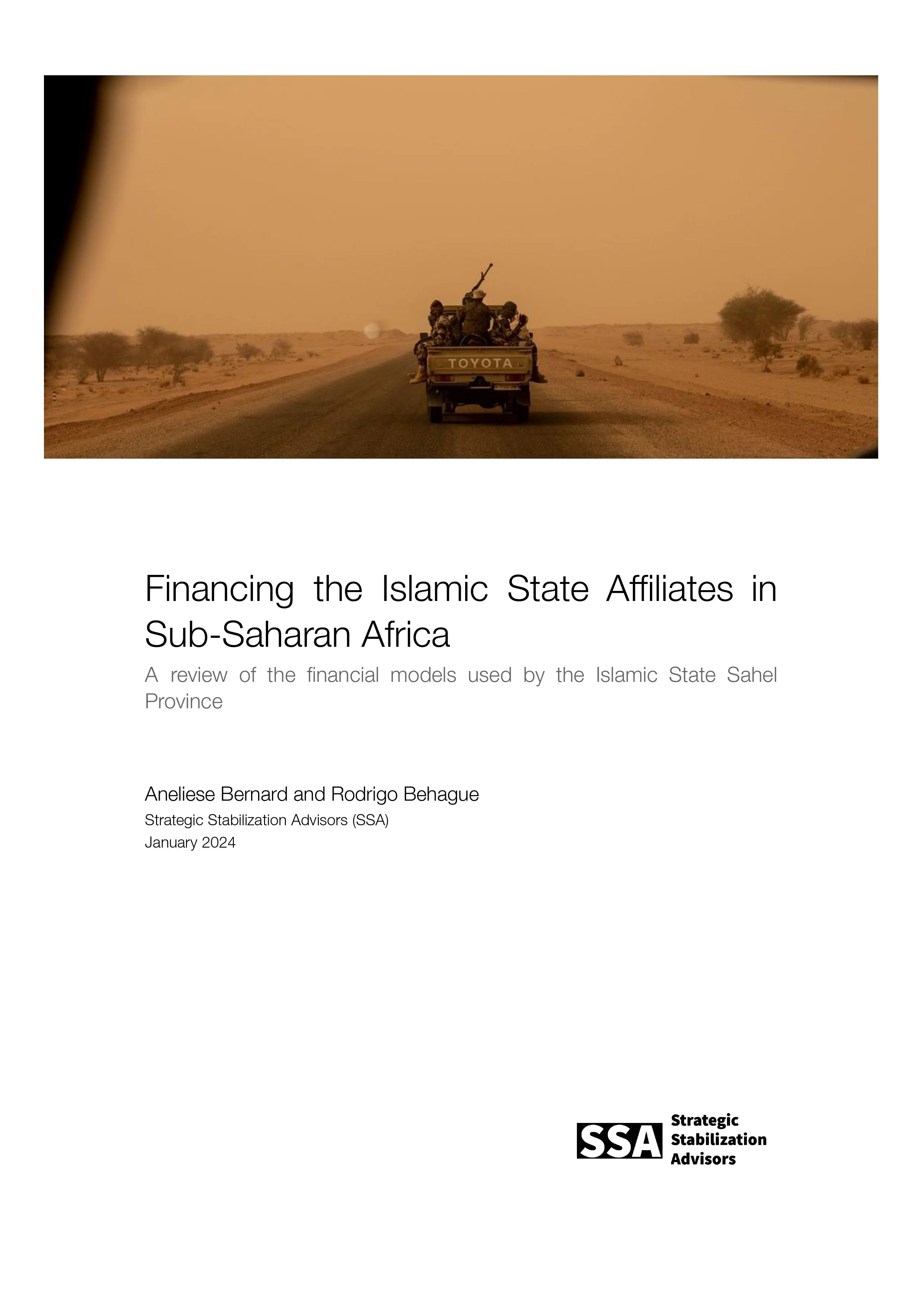 TOYOTA

Financing the Islamic State Affiliates in Sub-Saharan Africa

A review of the financial models used by the Islamic State Sahel Province

Aneliese Bernard and Rodrigo Behague

Strategic Stabilization Advisors (SSA)

January 2024

SSA Strategic Stabilization Advisors